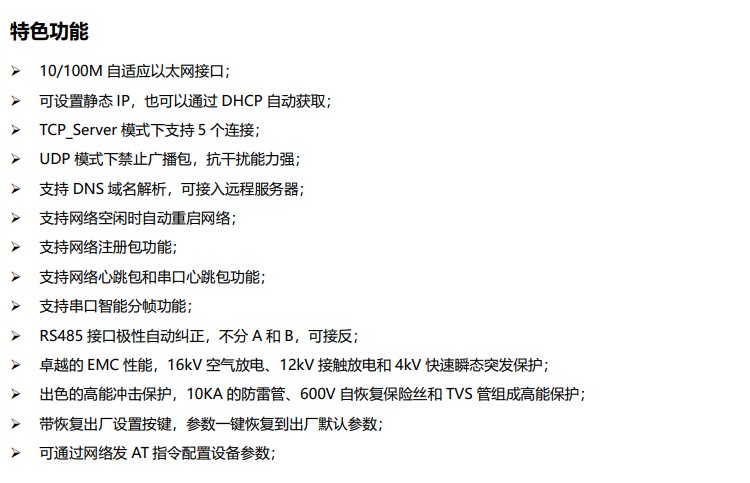 特色功能

➢ 10/100M 自适应以太网接口；
➢ 可设置静态 IP，也可以通过 DHCP 自动获取；
➢ TCP_Server 模式下支持 5 个连接；
➢ UDP 模式下禁止广播包，抗干扰能力强；
➢ 支持 DNS 域名解析，可接入远程服务器；
➢ 支持网络空闲时自动重启网络；
➢ 支持网络注册包功能；
➢ 支持网络心跳包和串口心跳包功能；
➢ 支持串口智能分帧功能；
➢ RS485 接口极性自动纠正，不分 A 和 B，可接反；
➢ 卓越的 EMC 性能，16kV 空气放电、12kV 接触放电和 4kV 快速瞬态突发保护；
➢ 出色的高能冲击保护，10KA 的防雷管、600V 自恢复保险丝和 TVS 管组成高能保护；
➢ 带恢复出厂设置按键，参数一键恢复到出厂默认参数；
➢ 可通过网络发 AT 指令配置设备参数；